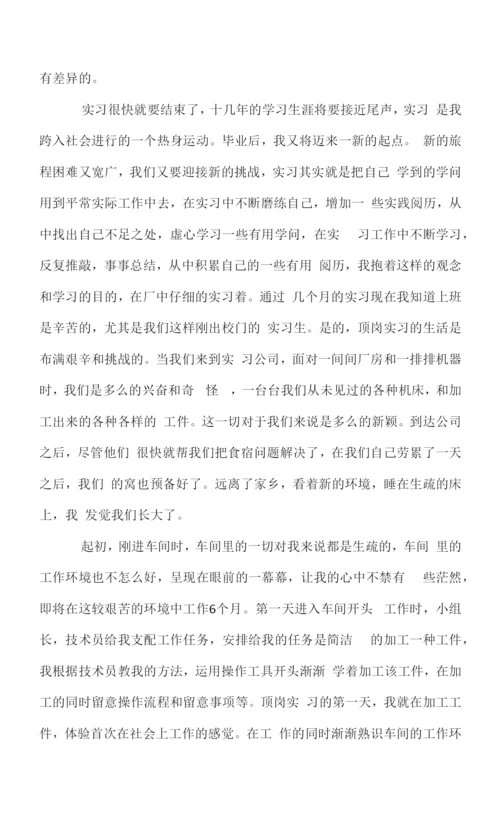 有差异的。

实习很快就要结束了，十几年的学习生涯将要接近尾声，实习 是我跨入社会进行的一个热身运动。毕业后，我又将迈来一新的起点。 新的旅程困难又宽广，我们又要迎接新的挑战，实习其实就是把自己 学到的学问用到平常实际工作中去，在实习中不断磨练自己，增加一 些实践阅历，从中找出自己不足之处，虚心学习一些有用学问，在实 习工作中不断学习，反复推敲，事事总结，从中积累自己的一些有用 阅历，我抱着这样的观念和学习的目的，在厂中仔细的实习着。通过 几个月的实习现在我知道上班是辛苦的，尤其是我们这样刚出校门的 实习生。是的，顶岗实习的生活是布满艰辛和挑战的。当我们来到实 习公司，面对一间间厂房和一排排机器时，我们是多么的兴奋和奇 怪 ，一台台我们从未见过的各种机床，和加工出来的各种各样的 工件。这一切对于我们来说是多么的新颖。到达公司之后，尽管他们 很快就帮我们把食宿问题解决了，在我们自己劳累了一天之后，我们 的窝也预备好了。远离了家乡，看着新的环境，睡在生疏的床上，我 发觉我们长大了。

起初，刚进车间时，车间里的一切对我来说都是生疏的，车间 里的工作环境也不怎么好，呈现在眼前的一幕幕，让我的心中不禁有 些茫然，即将在这较艰苦的环境中工作6个月。第一天进入车间开头 工作时，小组长，技术员给我支配工作任务，安排给我的任务是简洁 的加工一种工件，我根据技术员教我的方法，运用操作工具开头渐渐 学着加工该工件，在加工的同时留意操作流程和留意事项等。顶岗实 习的第一天，我就在加工工件，体验首次在社会上工作的感觉。在工 作的同时渐渐熟识车间的工作环